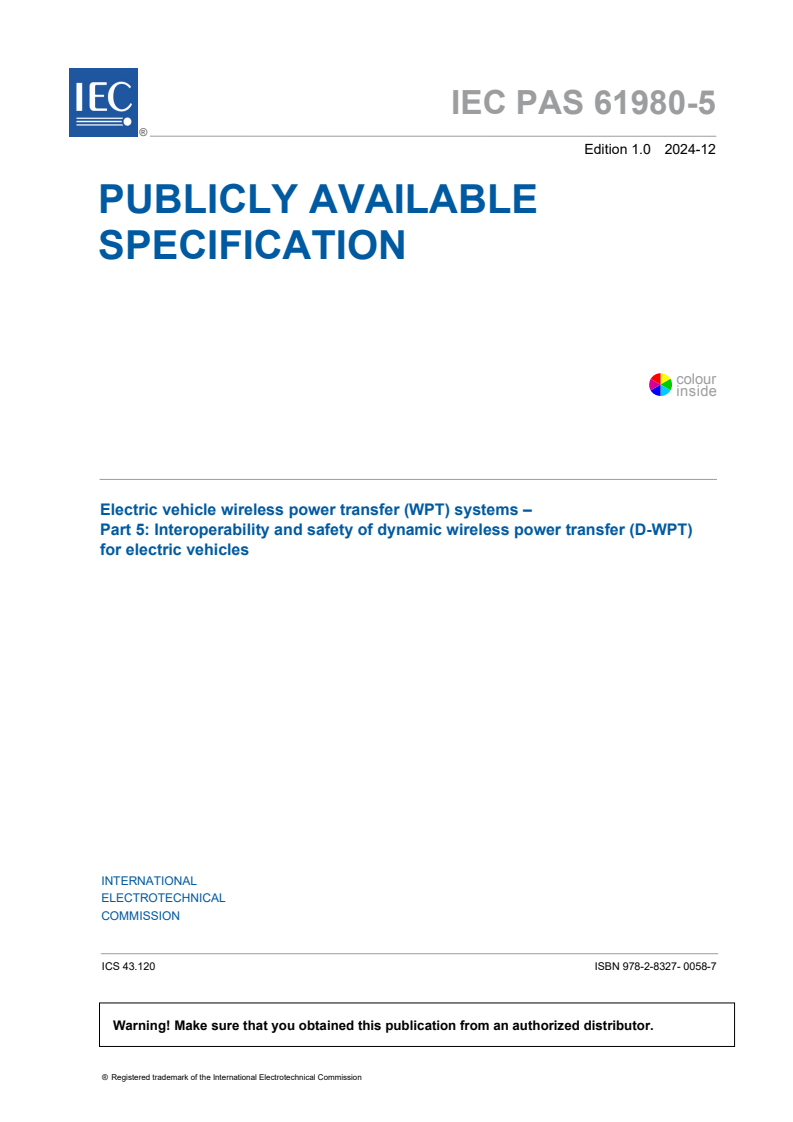 IEC ®

IEC PAS 61980-5

Edition 1.0 2024-12

PUBLICLY AVAILABLE SPECIFICATION

colour inside

Electric vehicle wireless power transfer (WPT) systems – Part 5: Interoperability and safety of dynamic wireless power transfer (D-WPT) for electric vehicles

INTERNATIONAL ELECTROTECHNICAL COMMISSION

ICS 43.120

ISBN 978-2-8327- 0058-7

Warning! Make sure that you obtained this publication from an authorized distributor.

® Registered trademark of the International Electrotechnical Commission